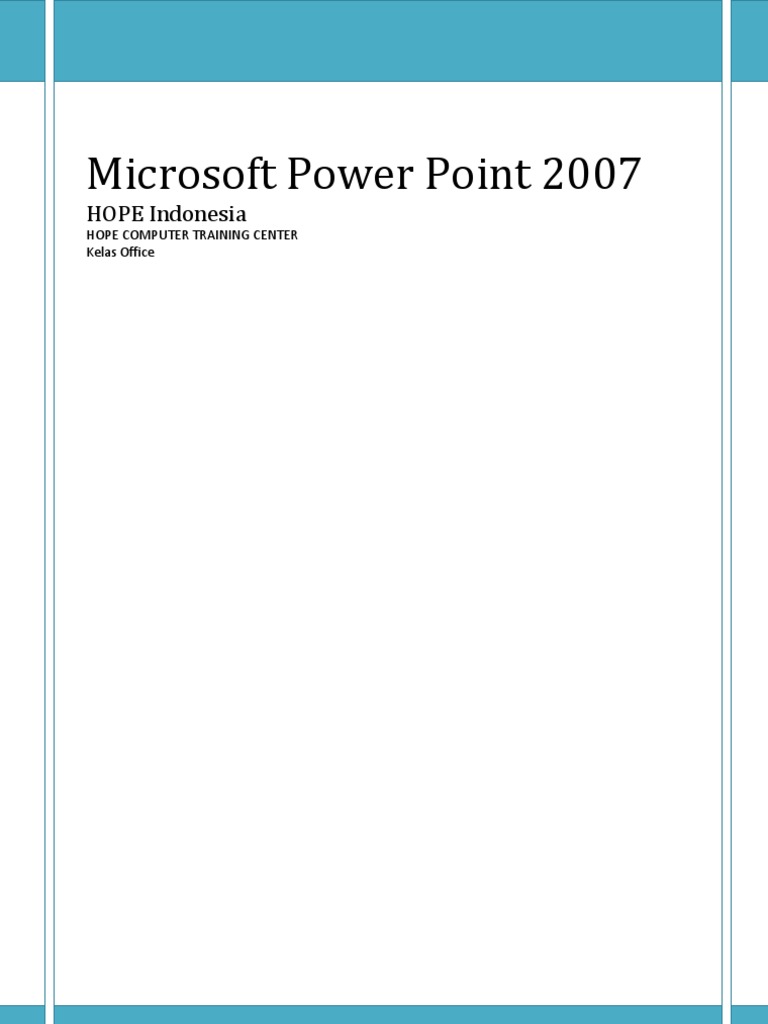 Microsoft Power Point 2007

HOPE Indonesia

HOPE COMPUTER TRAINING CENTER
Kelas Office